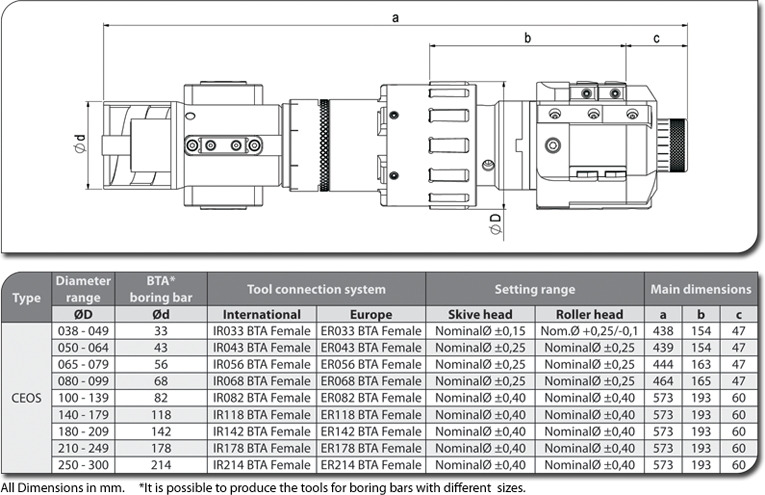 a

b

c

Ød

ØD

| Type | Diameter range ØD | BTA* boring bar Ød | Tool connection system International | Tool connection system Europe | Setting range Skive head | Setting range Roller head | Main dimensions a | Main dimensions b | Main dimensions c |
|---|---|---|---|---|---|---|---|---|---|
| CEOS | 038 - 049 | 33 | IR033 BTA Female | ER033 BTA Female | NominalØ ±0,15 | Nom.Ø +0,25/-0,1 | 438 | 154 | 47 |
| | 050 - 064 | 43 | IR043 BTA Female | ER043 BTA Female | NominalØ ±0,25 | NominalØ ±0,25 | 439 | 154 | 47 |
| | 065 - 079 | 56 | IR056 BTA Female | ER056 BTA Female | NominalØ ±0,25 | NominalØ ±0,25 | 444 | 163 | 47 |
| | 080 - 099 | 68 | IR068 BTA Female | ER068 BTA Female | NominalØ ±0,25 | NominalØ ±0,25 | 464 | 165 | 47 |
| | 100 - 139 | 82 | IR082 BTA Female | ER082 BTA Female | NominalØ ±0,40 | NominalØ ±0,40 | 573 | 193 | 60 |
| | 140 - 179 | 118 | IR118 BTA Female | ER118 BTA Female | NominalØ ±0,40 | NominalØ ±0,40 | 573 | 193 | 60 |
| | 180 - 209 | 142 | IR142 BTA Female | ER142 BTA Female | NominalØ ±0,40 | NominalØ ±0,40 | 573 | 193 | 60 |
| | 210 - 249 | 178 | IR178 BTA Female | ER178 BTA Female | NominalØ ±0,40 | NominalØ ±0,40 | 573 | 193 | 60 |
| | 250 - 300 | 214 | IR214 BTA Female | ER214 BTA Female | NominalØ ±0,40 | NominalØ ±0,40 | 573 | 193 | 60 |

All Dimensions in mm. *It is possible to produce the tools for boring bars with different sizes.